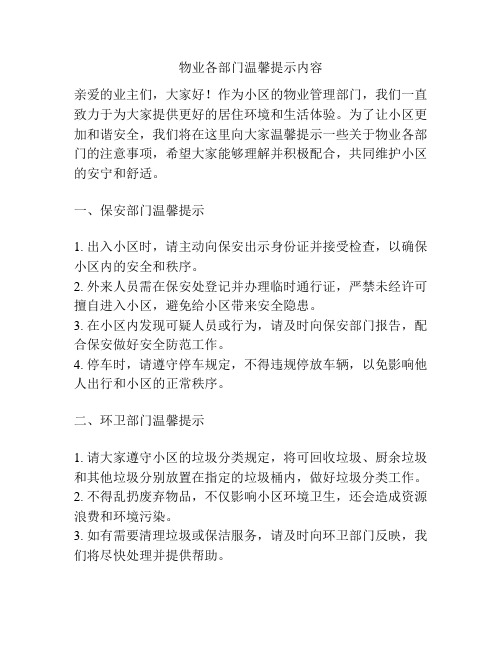 物业各部门温馨提示内容

亲爱的业主们，大家好！作为小区的物业管理部门，我们一直致力于为大家提供更好的居住环境和生活体验。为了让小区更加和谐安全，我们将在这里向大家温馨提示一些关于物业各部门的注意事项，希望大家能够理解并积极配合，共同维护小区的安宁和舒适。

一、保安部门温馨提示

1. 出入小区时，请主动向保安出示身份证并接受检查，以确保小区内的安全和秩序。
2. 外来人员需在保安处登记并办理临时通行证，严禁未经许可擅自进入小区，避免给小区带来安全隐患。
3. 在小区内发现可疑人员或行为，请及时向保安部门报告，配合保安做好安全防范工作。
4. 停车时，请遵守停车规定，不得违规停放车辆，以免影响他人出行和小区的正常秩序。

二、环卫部门温馨提示

1. 请大家遵守小区的垃圾分类规定，将可回收垃圾、厨余垃圾和其他垃圾分别放置在指定的垃圾桶内，做好垃圾分类工作。
2. 不得乱扔废弃物品，不仅影响小区环境卫生，还会造成资源浪费和环境污染。
3. 如有需要清理垃圾或保洁服务，请及时向环卫部门反映，我们将尽快处理并提供帮助。